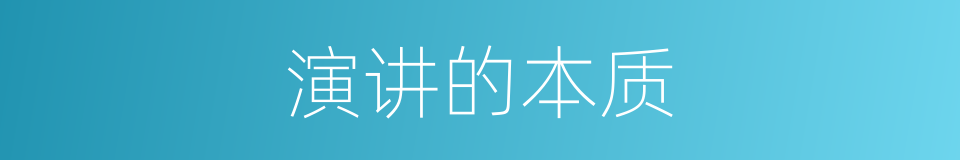 演讲的本质